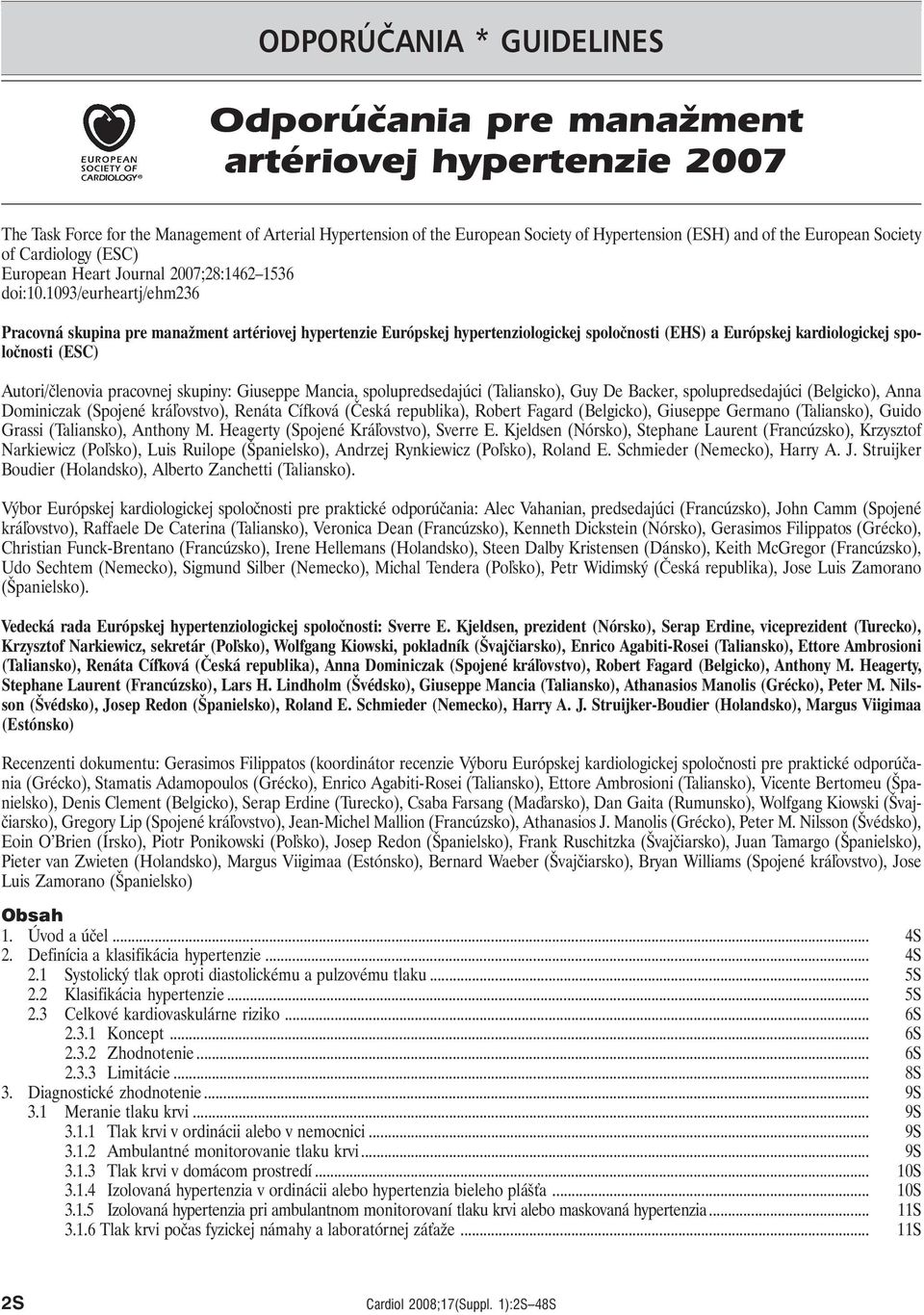 ODPORÚČANIA * GUIDELINES

EUROPEAN SOCIETY OF CARDIOLOGY®

Odporúčania pre manažment artériovej hypertenzie 2007

The Task Force for the Management of Arterial Hypertension of the European Society of Hypertension (ESH) and of the European Society of Cardiology (ESC)
European Heart Journal 2007;28:1462–1536
doi:10.1093/eurheartj/ehm236

Pracovná skupina pre manažment artériovej hypertenzie Európskej hypertenziologickej spoločnosti (EHS) a Európskej kardiologickej spoločnosti (ESC)

Autori/členovia pracovnej skupiny: Giuseppe Mancia, spolupredsedajúci (Taliansko), Guy De Backer, spolupredsedajúci (Belgicko), Anna Dominiczak (Spojené kráľovstvo), Renáta Cífková (Česká republika), Robert Fagard (Belgicko), Giuseppe Germano (Taliansko), Guido Grassi (Taliansko), Anthony M. Heagerty (Spojené Kráľovstvo), Sverre E. Kjeldsen (Nórsko), Stephane Laurent (Francúzsko), Krzysztof Narkiewicz (Poľsko), Luis Ruilope (Španielsko), Andrzej Rynkiewicz (Poľsko), Roland E. Schmieder (Nemecko), Harry A. J. Struijker Boudier (Holandsko), Alberto Zanchetti (Taliansko).

Výbor Európskej kardiologickej spoločnosti pre praktické odporúčania: Alec Vahanian, predsedajúci (Francúzsko), John Camm (Spojené kráľovstvo), Raffaele De Caterina (Taliansko), Veronica Dean (Francúzsko), Kenneth Dickstein (Nórsko), Gerasimos Filippatos (Grécko), Christian Funck-Brentano (Francúzsko), Irene Hellemans (Holandsko), Steen Dalby Kristensen (Dánsko), Keith McGregor (Francúzsko), Udo Sechtem (Nemecko), Sigmund Silber (Nemecko), Michal Tendera (Poľsko), Petr Widimský (Česká republika), Jose Luis Zamorano (Španielsko).

Vedecká rada Európskej hypertenziologickej spoločnosti: Sverre E. Kjeldsen, prezident (Nórsko), Serap Erdine, viceprezident (Turecko), Krzysztof Narkiewicz, sekretár (Poľsko), Wolfgang Kiowski, pokladník (Švajčiarsko), Enrico Agabiti-Rosei (Taliansko), Ettore Ambrosioni (Taliansko), Renáta Cífková (Česká republika), Anna Dominiczak (Spojené kráľovstvo), Robert Fagard (Belgicko), Anthony M. Heagerty, Stephane Laurent (Francúzsko), Lars H. Lindholm (Švédsko), Giuseppe Mancia (Taliansko), Athanasios Manolis (Grécko), Peter M. Nilsson (Švédsko), Josep Redon (Španielsko), Roland E. Schmieder (Nemecko), Harry A. J. Struijker-Boudier (Holandsko), Margus Viigimaa (Estónsko)

Recenzenti dokumentu: Gerasimos Filippatos (koordinátor recenzie Výboru Európskej kardiologickej spoločnosti pre praktické odporúčania (Grécko), Stamatis Adamopoulos (Grécko), Enrico Agabiti-Rosei (Taliansko), Ettore Ambrosioni (Taliansko), Vicente Bertomeu (Španielsko), Denis Clement (Belgicko), Serap Erdine (Turecko), Csaba Farsang (Maďarsko), Dan Gaita (Rumunsko), Wolfgang Kiowski (Švajčiarsko), Gregory Lip (Spojené kráľovstvo), Jean-Michel Mallion (Francúzsko), Athanasios J. Manolis (Grécko), Peter M. Nilsson (Švédsko), Eoin O'Brien (Írsko), Piotr Ponikowski (Poľsko), Josep Redon (Španielsko), Frank Ruschitzka (Švajčiarsko), Juan Tamargo (Španielsko), Pieter van Zwieten (Holandsko), Margus Viigimaa (Estónsko), Bernard Waeber (Švajčiarsko), Bryan Williams (Spojené kráľovstvo), Jose Luis Zamorano (Španielsko)

Obsah
1. Úvod a účel ... 4S
2. Definícia a klasifikácia hypertenzie ... 4S
2.1 Systolický tlak oproti diastolickému a pulzovému tlaku ... 5S
2.2 Klasifikácia hypertenzie ... 5S
2.3 Celkové kardiovaskulárne riziko ... 6S
2.3.1 Koncept ... 6S
2.3.2 Zhodnotenie ... 6S
2.3.3 Limitácie ... 8S
3. Diagnostické zhodnotenie ... 9S
3.1 Meranie tlaku krvi ... 9S
3.1.1 Tlak krvi v ordinácii alebo v nemocnici ... 9S
3.1.2 Ambulantné monitorovanie tlaku krvi ... 9S
3.1.3 Tlak krvi v domácom prostredí ... 10S
3.1.4 Izolovaná hypertenzia v ordinácii alebo hypertenzia bieleho plášťa ... 10S
3.1.5 Izolovaná hypertenzia pri ambulantnom monitorovaní tlaku krvi alebo maskovaná hypertenzia ... 11S
3.1.6 Tlak krvi počas fyzickej námahy a laboratórnej záťaže ... 11S

2S Cardiol 2008;17(Suppl. 1):2S–48S